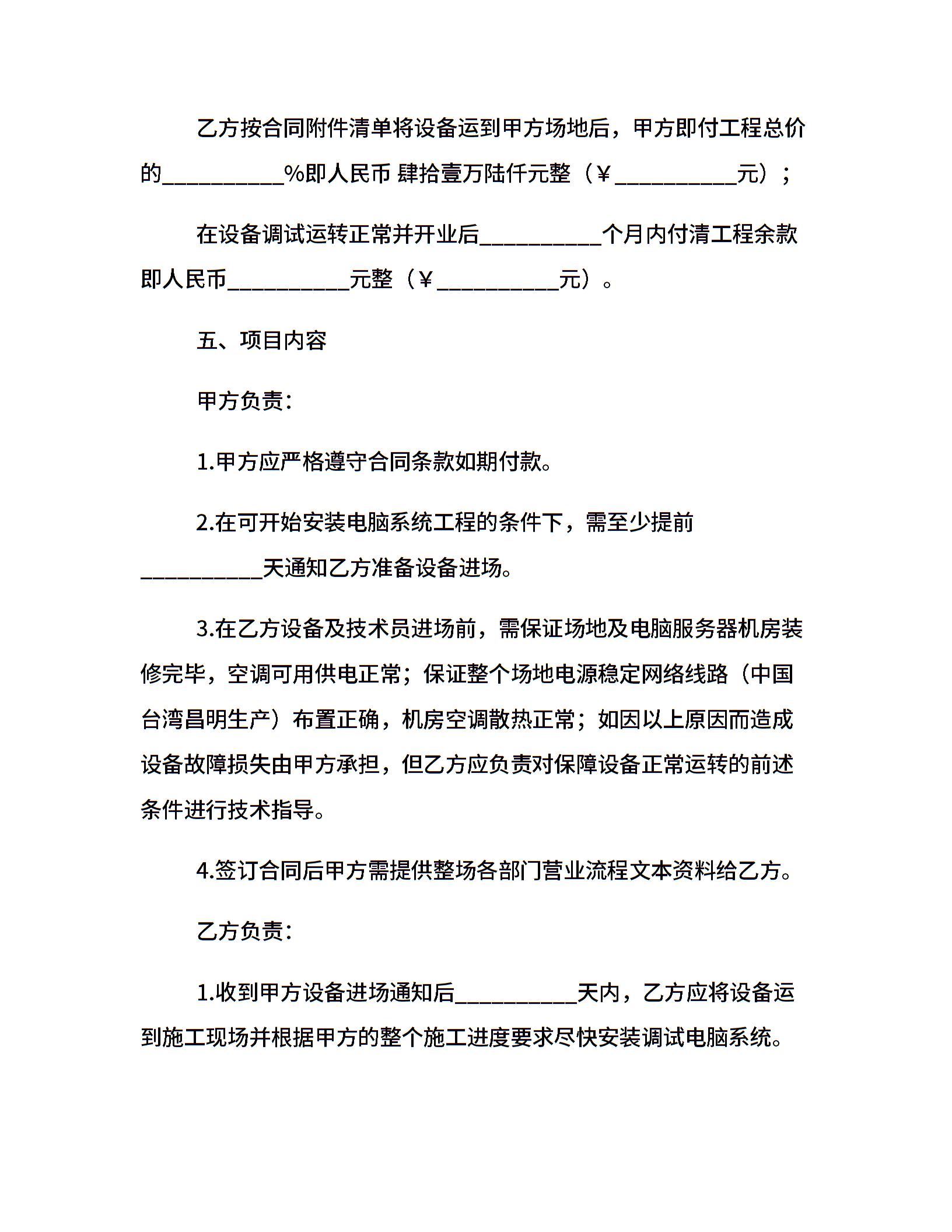 乙方按合同附件清单将设备运到甲方场地后，甲方即付工程总价的__________%即人民币 肆拾壹万陆仟元整（￥__________元）；

在设备调试运转正常并开业后__________个月内付清工程余款即人民币__________元整（￥__________元）。

五、项目内容

甲方负责：

1.甲方应严格遵守合同条款如期付款。

2.在可开始安装电脑系统工程的条件下，需至少提前__________天通知乙方准备设备进场。

3.在乙方设备及技术员进场前，需保证场地及电脑服务器机房装修完毕，空调可用供电正常；保证整个场地电源稳定网络线路（中国台湾昌明生产）布置正确，机房空调散热正常；如因以上原因而造成设备故障损失由甲方承担，但乙方应负责对保障设备正常运转的前述条件进行技术指导。

4.签订合同后甲方需提供整场各部门营业流程文本资料给乙方。

乙方负责：

1.收到甲方设备进场通知后__________天内，乙方应将设备运到施工现场并根据甲方的整个施工进度要求尽快安装调试电脑系统。